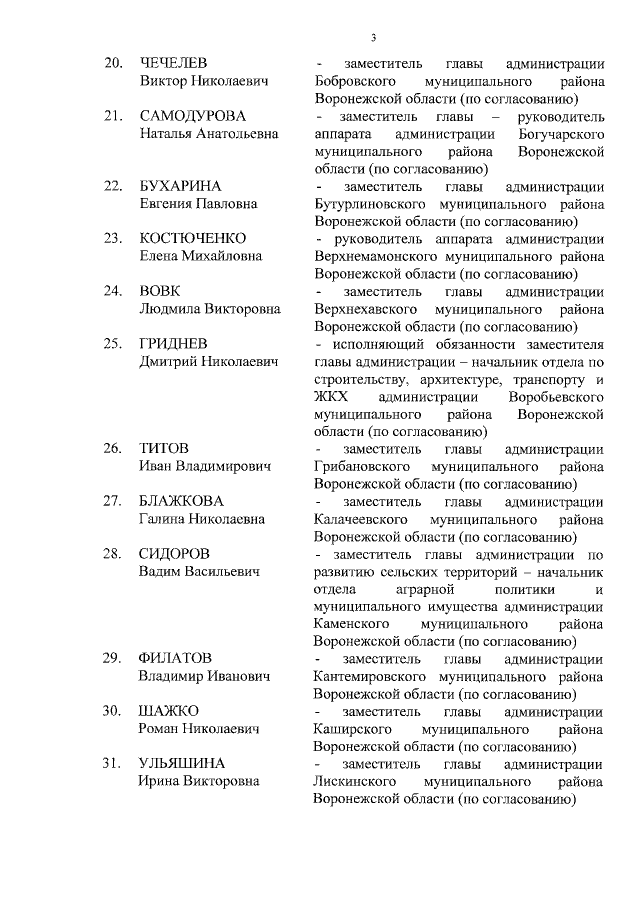 3

20. ЧЕЧЕЛЕВ Виктор Николаевич - заместитель главы администрации Бобровского муниципального района Воронежской области (по согласованию)

21. САМОДУРОВА Наталья Анатольевна - заместитель главы – руководитель аппарата администрации Богучарского муниципального района Воронежской области (по согласованию)

22. БУХАРИНА Евгения Павловна - заместитель главы администрации Бутурлиновского муниципального района Воронежской области (по согласованию)

23. КОСТЮЧЕНКО Елена Михайловна - руководитель аппарата администрации Верхнемамонского муниципального района Воронежской области (по согласованию)

24. ВОВК Людмила Викторовна - заместитель главы администрации Верхнехавского муниципального района Воронежской области (по согласованию)

25. ГРИДНЕВ Дмитрий Николаевич - исполняющий обязанности заместителя главы администрации – начальник отдела по строительству, архитектуре, транспорту и ЖКХ администрации Воробьевского муниципального района Воронежской области (по согласованию)

26. ТИТОВ Иван Владимирович - заместитель главы администрации Грибановского муниципального района Воронежской области (по согласованию)

27. БЛАЖКОВА Галина Николаевна - заместитель главы администрации Калачеевского муниципального района Воронежской области (по согласованию)

28. СИДОРОВ Вадим Васильевич - заместитель главы администрации по развитию сельских территорий – начальник отдела аграрной политики и муниципального имущества администрации Каменского муниципального района Воронежской области (по согласованию)

29. ФИЛАТОВ Владимир Иванович - заместитель главы администрации Кантемировского муниципального района Воронежской области (по согласованию)

30. ШАЖКО Роман Николаевич - заместитель главы администрации Каширского муниципального района Воронежской области (по согласованию)

31. УЛЬЯШИНА Ирина Викторовна - заместитель главы администрации Лискинского муниципального района Воронежской области (по согласованию)